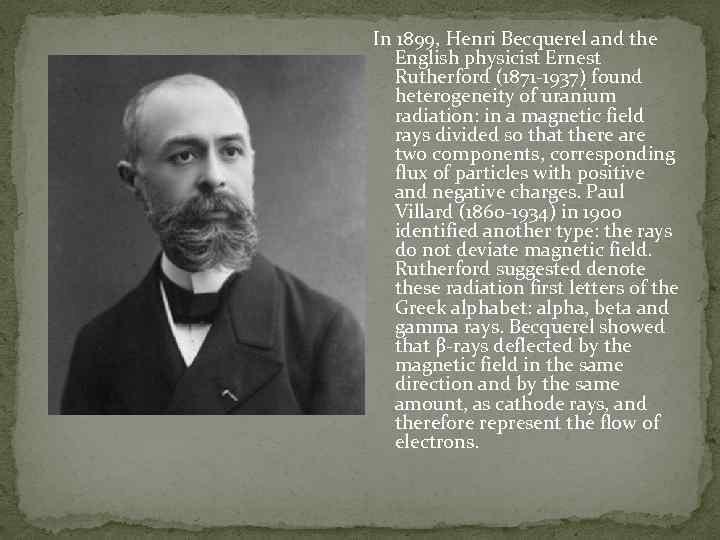 In 1899, Henri Becquerel and the English physicist Ernest Rutherford (1871-1937) found heterogeneity of uranium radiation: in a magnetic field rays divided so that there are two components, corresponding flux of particles with positive and negative charges. Paul Villard (1860-1934) in 1900 identified another type: the rays do not deviate magnetic field. Rutherford suggested denote these radiation first letters of the Greek alphabet: alpha, beta and gamma rays. Becquerel showed that β-rays deflected by the magnetic field in the same direction and by the same amount, as cathode rays, and therefore represent the flow of electrons.